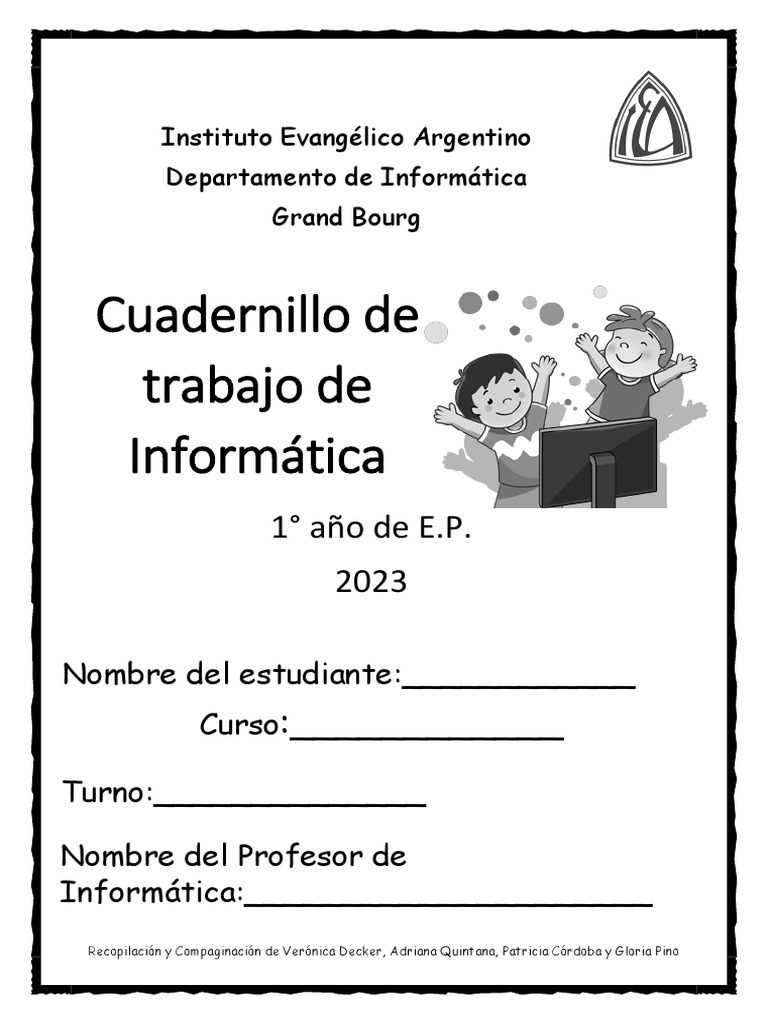 Instituto Evangélico Argentino
Departamento de Informática
Grand Bourg

Cuadernillo de trabajo de Informática

1° año de E.P.

2023

Nombre del estudiante:____

Curso:____

Turno:____

Nombre del Profesor de Informática:____

Recopilación y Compaginación de Verónica Decker, Adriana Quintana, Patricia Córdoba y Gloria Pino